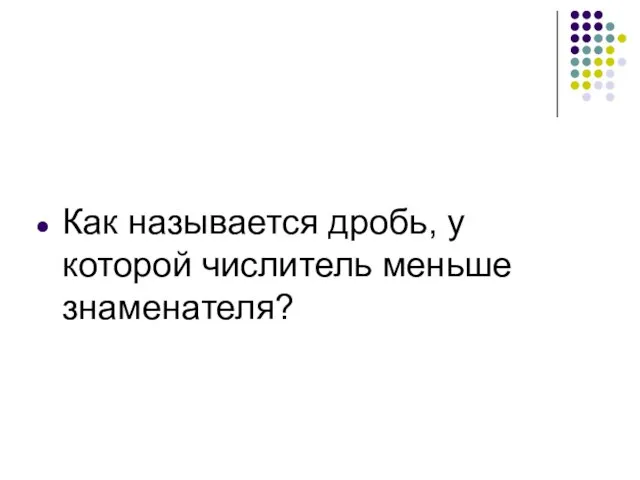 Как называется дробь, у которой числитель меньше знаменателя?